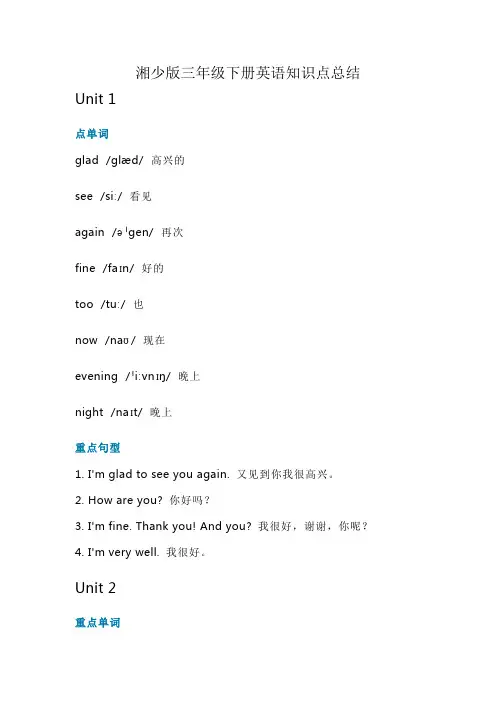 湘少版三年级下册英语知识点总结

Unit 1

点单词

glad /glæd/ 高兴的

see /siː/ 看见

again /əˈgen/ 再次

fine /faɪn/ 好的

too /tuː/ 也

now /naʊ/ 现在

evening /ˈiːvnɪŋ/ 晚上

night /naɪt/ 晚上

重点句型

1. I'm glad to see you again. 又见到你我很高兴。

2. How are you? 你好吗？

3. I'm fine. Thank you! And you? 我很好，谢谢，你呢？

4. I'm very well. 我很好。

Unit 2

重点单词